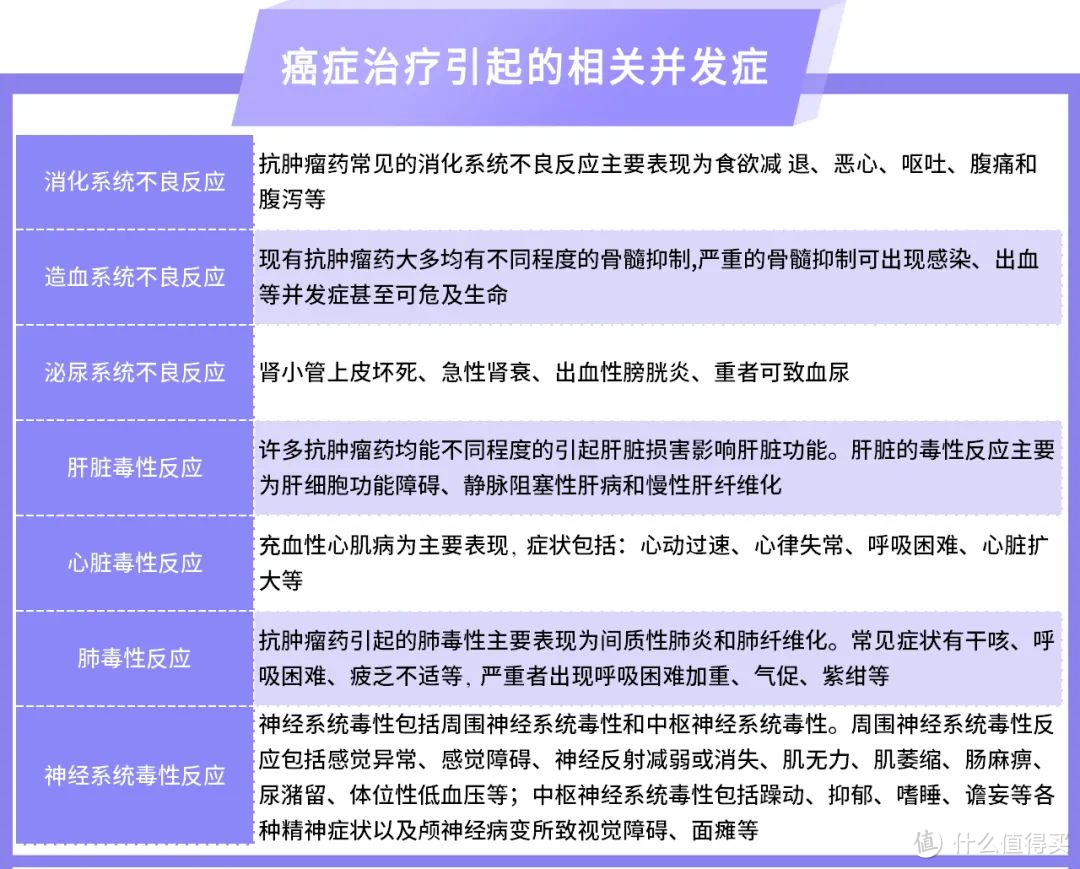 癌症治疗引起的相关并发症

| 消化系统不良反应 | 抗肿瘤药常见的消化系统不良反应主要表现为食欲减 退、恶心、呕吐、腹痛和腹泻等 |
|---|---|
| 造血系统不良反应 | 现有抗肿瘤药大多均有不同程度的骨髓抑制,严重的骨髓抑制可出现感染、出血等并发症甚至可危及生命 |
| 泌尿系统不良反应 | 肾小管上皮坏死、急性肾衰、出血性膀胱炎、重者可致血尿 |
| 肝脏毒性反应 | 许多抗肿瘤药均能不同程度的引起肝脏损害影响肝脏功能。肝脏的毒性反应主要为肝细胞功能障碍、静脉阻塞性肝病和慢性肝纤维化 |
| 心脏毒性反应 | 充血性心肌病为主要表现, 症状包括：心动过速、心律失常、呼吸困难、心脏扩大等 |
| 肺毒性反应 | 抗肿瘤药引起的肺毒性主要表现为间质性肺炎和肺纤维化。常见症状有干咳、呼吸困难、疲乏不适等, 严重者出现呼吸困难加重、气促、紫绀等 |
| 神经系统毒性反应 | 神经系统毒性包括周围神经系统毒性和中枢神经系统毒性。周围神经系统毒性反应包括感觉异常、感觉障碍、神经反射减弱或消失、肌无力、肌萎缩、肠麻痹、尿潴留、体位性低血压等；中枢神经系统毒性包括躁动、抑郁、嗜睡、谵妄等各种精神症状以及颅神经病变所致视觉障碍、面瘫等 |

值 什么值得买